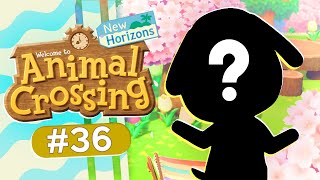 New Horizons

Welcome to
Animal Crossing

#36

?